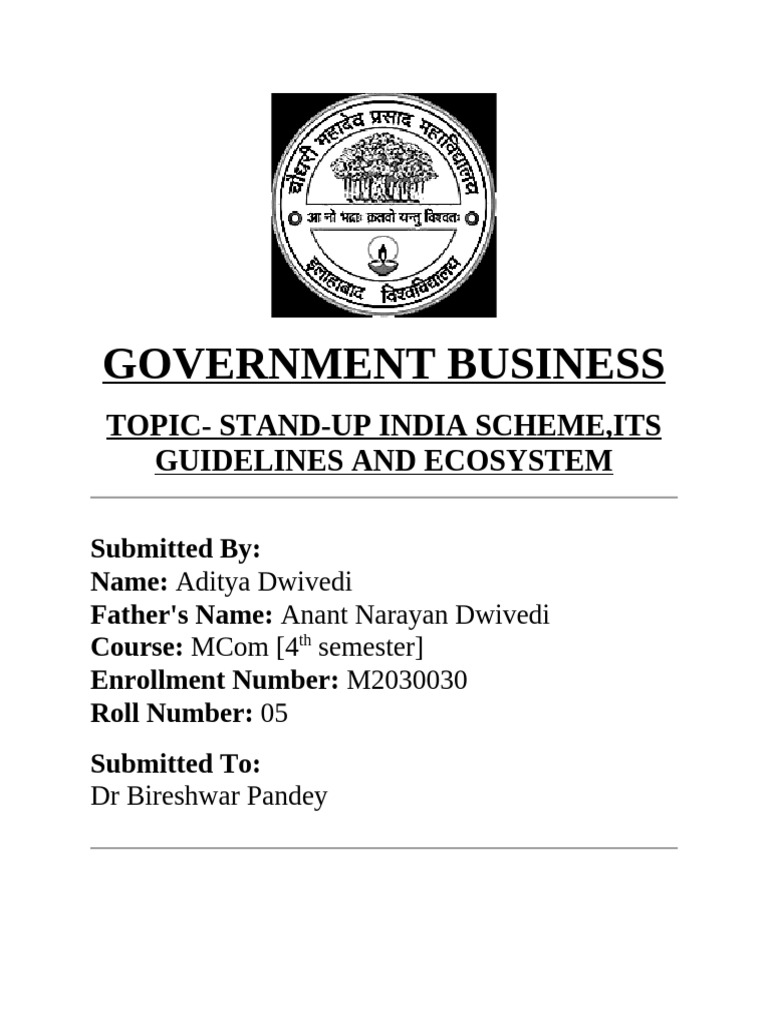 चौधरी महादेव प्रसाद महाविद्यालय
आ नो भद्राः क्रतवो यन्तु विश्वतः
इलाहाबाद विश्वविद्यालय

GOVERNMENT BUSINESS

TOPIC- STAND-UP INDIA SCHEME,ITS GUIDELINES AND ECOSYSTEM

Submitted By:
Name: Aditya Dwivedi
Father's Name: Anant Narayan Dwivedi
Course: MCom [4$^{th}$ semester]
Enrollment Number: M2030030
Roll Number: 05

Submitted To:
Dr Bireshwar Pandey